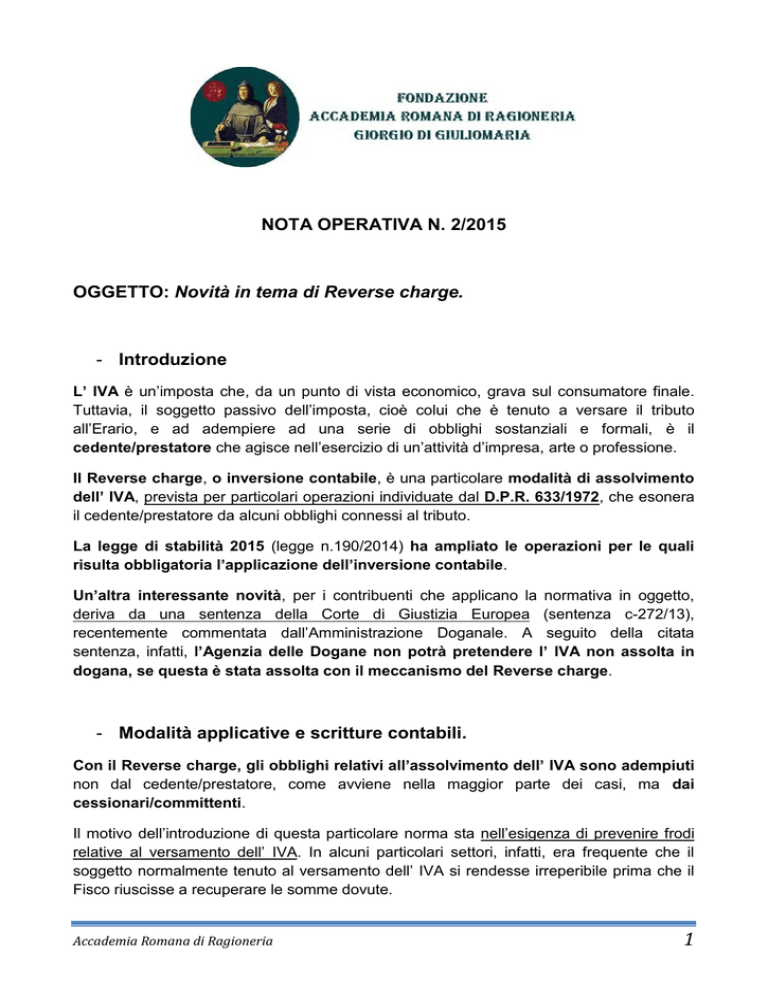 FONDAZIONE
ACCADEMIA ROMANA DI RAGIONERIA
GIORGIO DI GIULIOMARIA

NOTA OPERATIVA N. 2/2015

OGGETTO: Novità in tema di Reverse charge.

- Introduzione

L' IVA è un'imposta che, da un punto di vista economico, grava sul consumatore finale. Tuttavia, il soggetto passivo dell'imposta, cioè colui che è tenuto a versare il tributo all'Erario, e ad adempiere ad una serie di obblighi sostanziali e formali, è il cedente/prestatore che agisce nell'esercizio di un'attività d'impresa, arte o professione.

Il Reverse charge, o inversione contabile, è una particolare modalità di assolvimento dell' IVA, prevista per particolari operazioni individuate dal D.P.R. 633/1972, che esonera il cedente/prestatore da alcuni obblighi connessi al tributo.

La legge di stabilità 2015 (legge n.190/2014) ha ampliato le operazioni per le quali risulta obbligatoria l'applicazione dell'inversione contabile.

Un'altra interessante novità, per i contribuenti che applicano la normativa in oggetto, deriva da una sentenza della Corte di Giustizia Europea (sentenza c-272/13), recentemente commentata dall'Amministrazione Doganale. A seguito della citata sentenza, infatti, l'Agenzia delle Dogane non potrà pretendere l' IVA non assolta in dogana, se questa è stata assolta con il meccanismo del Reverse charge.

- Modalità applicative e scritture contabili.

Con il Reverse charge, gli obblighi relativi all'assolvimento dell' IVA sono adempiuti non dal cedente/prestatore, come avviene nella maggior parte dei casi, ma dai cessionari/committenti.

Il motivo dell'introduzione di questa particolare norma sta nell'esigenza di prevenire frodi relative al versamento dell' IVA. In alcuni particolari settori, infatti, era frequente che il soggetto normalmente tenuto al versamento dell' IVA si rendesse irreperibile prima che il Fisco riuscisse a recuperare le somme dovute.

Accademia Romana di Ragioneria 1